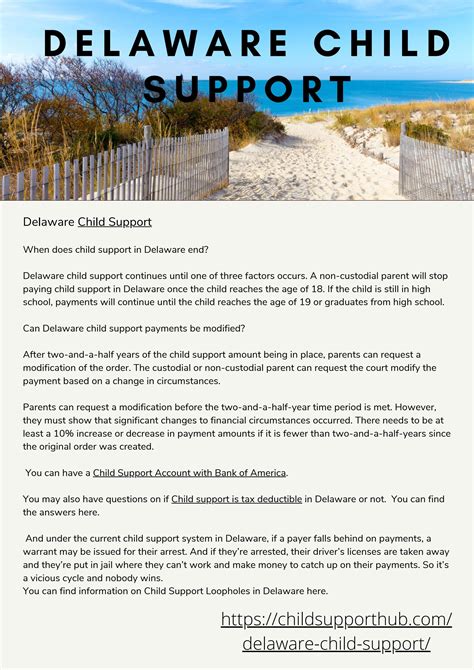 DELAWARE CHILD SUPPORT

Delaware Child Support

When does child support in Delaware end?

Delaware child support continues until one of three factors occurs. A non-custodial parent will stop paying child support in Delaware once the child reaches the age of 18. If the child is still in high school, payments will continue until the child reaches the age of 19 or graduates from high school.

Can Delaware child support payments be modified?

After two-and-a-half years of the child support amount being in place, parents can request a modification of the order. The custodial or non-custodial parent can request the court modify the payment based on a change in circumstances.

Parents can request a modification before the two-and-a-half-year time period is met. However, they must show that significant changes to financial circumstances occurred. There needs to be at least a 10% increase or decrease in payment amounts if it is fewer than two-and-a-half-years since the original order was created.

You can have a Child Support Account with Bank of America.

You may also have questions on if Child support is tax deductible in Delaware or not. You can find the answers here.

And under the current child support system in Delaware, if a payer falls behind on payments, a warrant may be issued for their arrest. And if they're arrested, their driver's licenses are taken away and they're put in jail where they can't work and make money to catch up on their payments. So it's a vicious cycle and nobody wins.
You can find information on Child Support Loopholes in Delaware here.

https://childsupporthub.com/delaware-child-support/